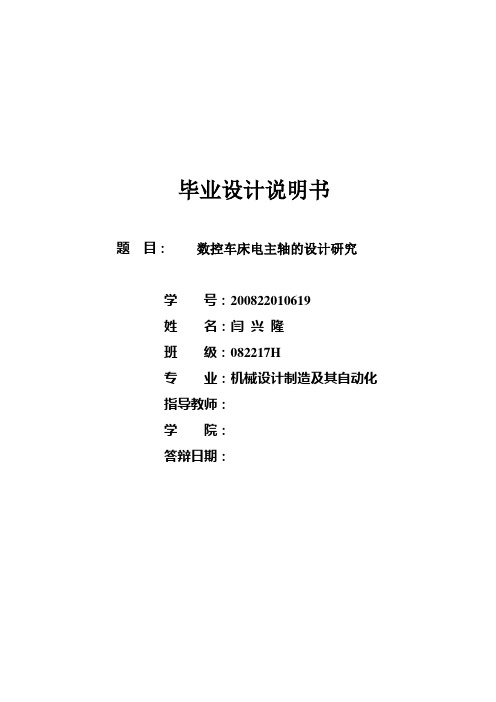 毕业设计说明书

题　目：　　数控车床电主轴的设计研究

学　　号：200822010619
姓　　名：闫 兴 隆
班　　级：082217H
专　　业：机械设计制造及其自动化
指导教师：
学　　院：
答辩日期：